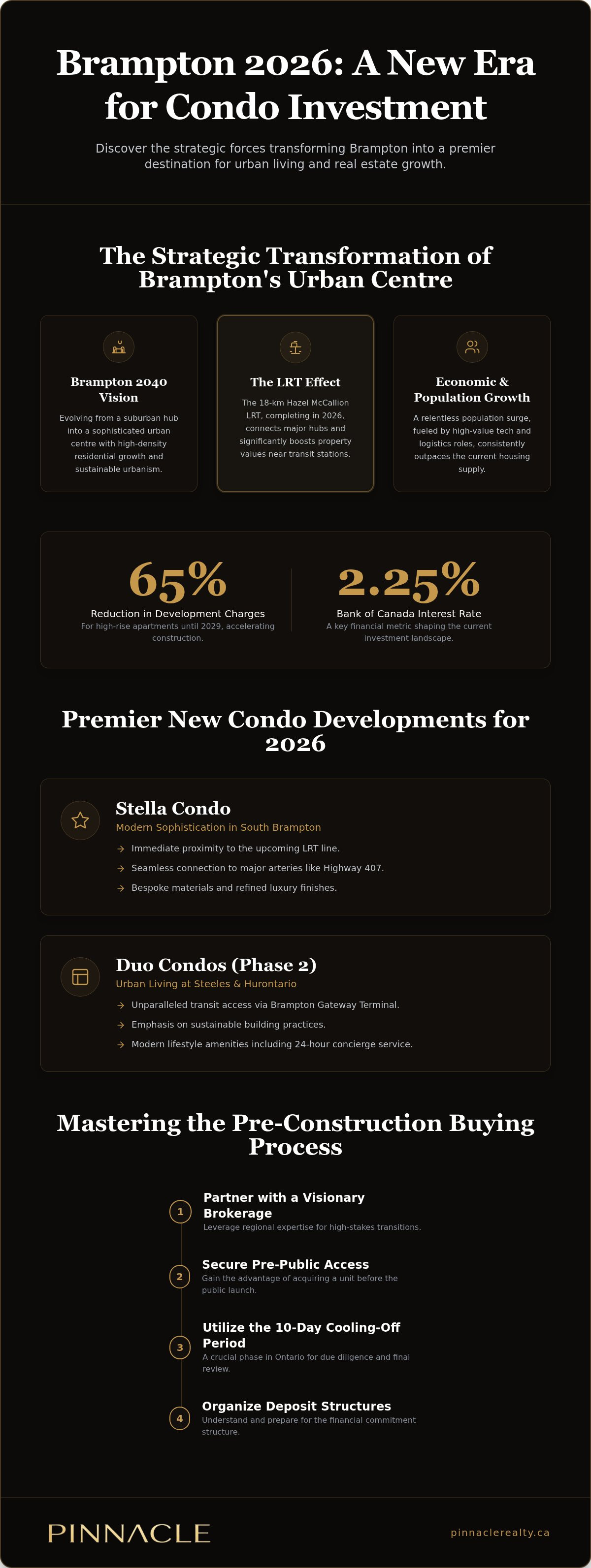 Brampton 2026: A New Era for Condo Investment

Discover the strategic forces transforming Brampton into a premier destination for urban living and real estate growth.

The Strategic Transformation of Brampton's Urban Centre

Brampton 2040 Vision

Evolving from a suburban hub into a sophisticated urban centre with high-density residential growth and sustainable urbanism.

The LRT Effect

The 18-km Hazel McCallion LRT, completing in 2026, connects major hubs and significantly boosts property values near transit stations.

Economic & Population Growth

A relentless population surge, fueled by high-value tech and logistics roles, consistently outpaces the current housing supply.

65%

Reduction in Development Charges

For high-rise apartments until 2029, accelerating construction.

2.25%

Bank of Canada Interest Rate

A key financial metric shaping the current investment landscape.

Premier New Condo Developments for 2026

Stella Condo

Modern Sophistication in South Brampton

→ Immediate proximity to the upcoming LRT line.

→ Seamless connection to major arteries like Highway 407.

→ Bespoke materials and refined luxury finishes.

Duo Condos (Phase 2)

Urban Living at Steeles & Hurontario

→ Unparalleled transit access via Brampton Gateway Terminal.

→ Emphasis on sustainable building practices.

→ Modern lifestyle amenities including 24-hour concierge service.

Mastering the Pre-Construction Buying Process

1 Partner with a Visionary Brokerage

Leverage regional expertise for high-stakes transitions.

2 Secure Pre-Public Access

Gain the advantage of acquiring a unit before the public launch.

3 Utilize the 10-Day Cooling-Off Period

A crucial phase in Ontario for due diligence and final review.

4 Organize Deposit Structures

Understand and prepare for the financial commitment structure.

PINNACLE

pinnaclerealty.ca